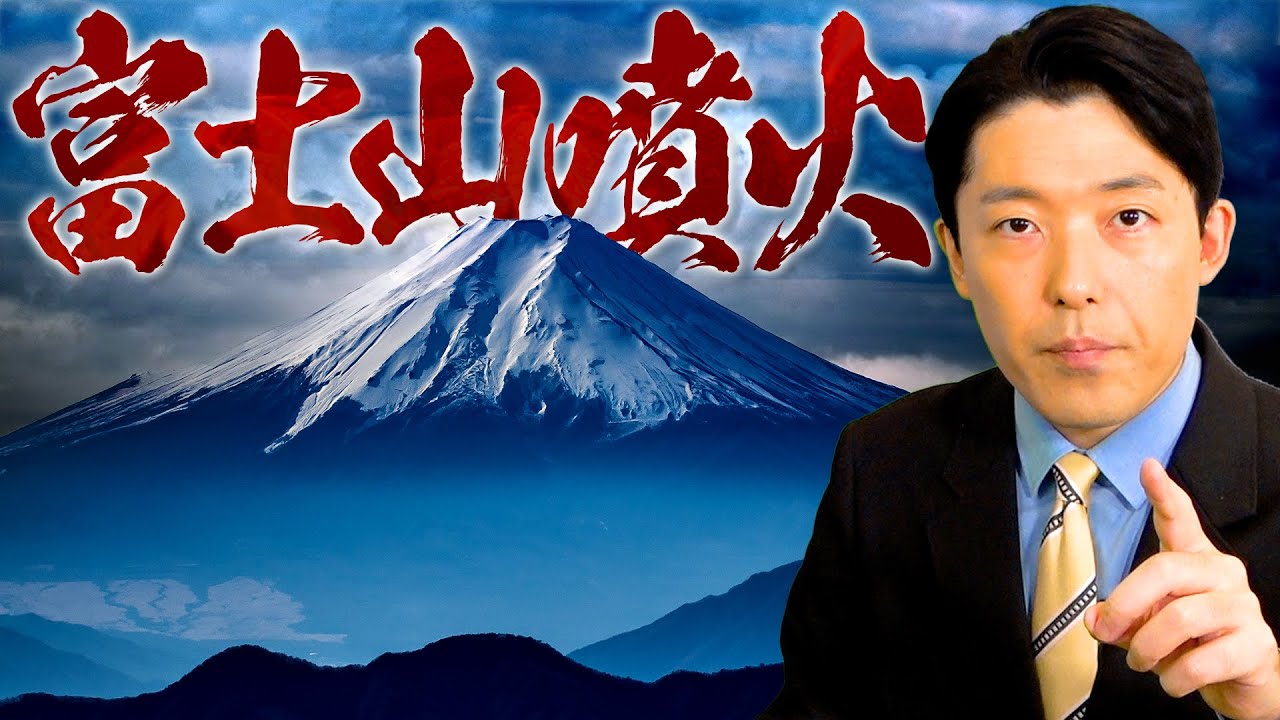 富士山噴火